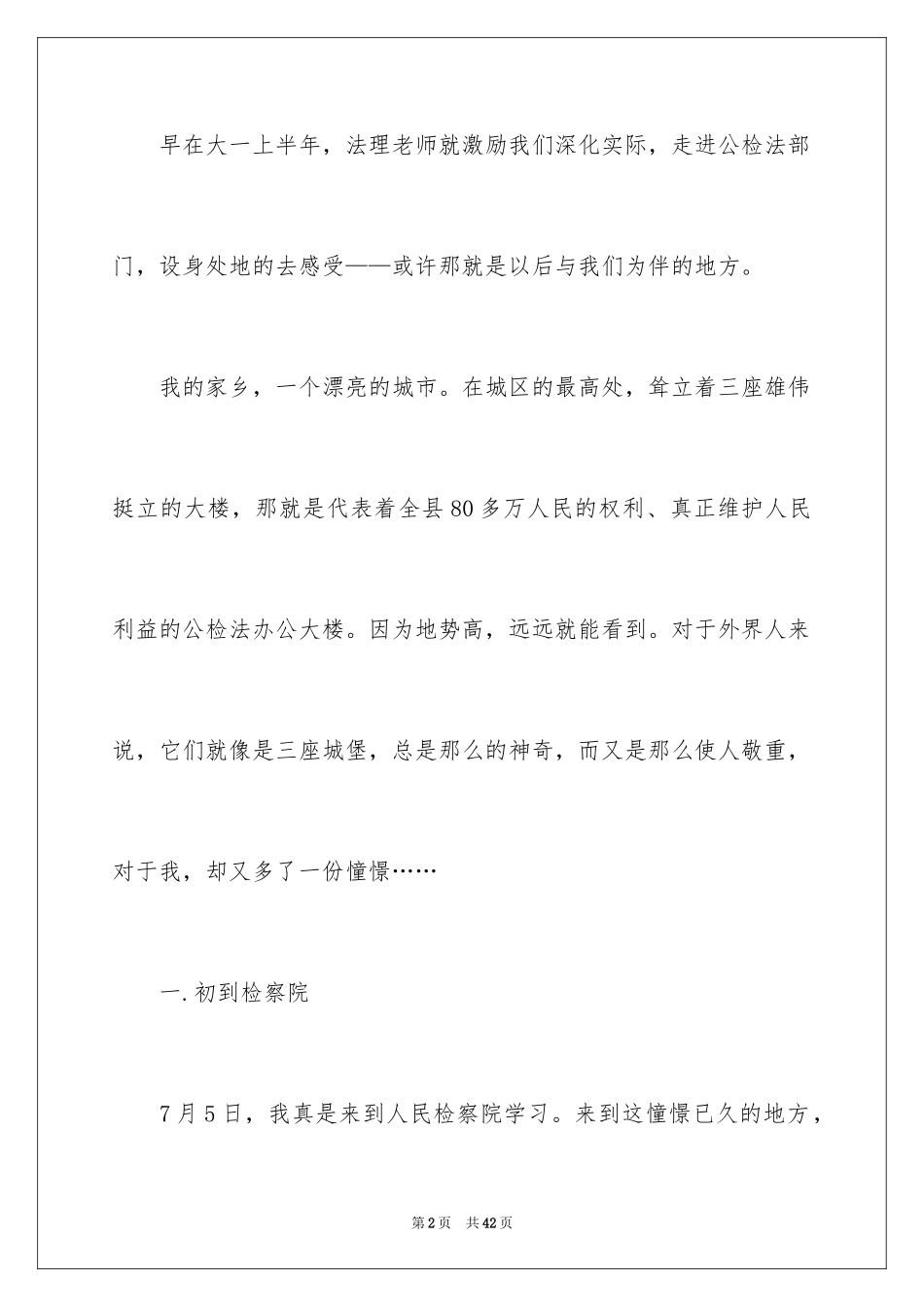 早在大一上半年，法理老师就激励我们深化实际，走进公检法部门，设身处地的去感受——或许那就是以后与我们为伴的地方。

我的家乡，一个漂亮的城市。在城区的最高处，耸立着三座雄伟挺立的大楼，那就是代表着全县80多万人民的权利、真正维护人民利益的公检法办公大楼。因为地势高，远远就能看到。对于外界人来说，它们就像是三座城堡，总是那么的神奇，而又是那么使人敬重，对于我，却又多了一份憧憬……

一.初到检察院

7月5日，我真是来到人民检察院学习。来到这憧憬已久的地方，

第2页　共42页